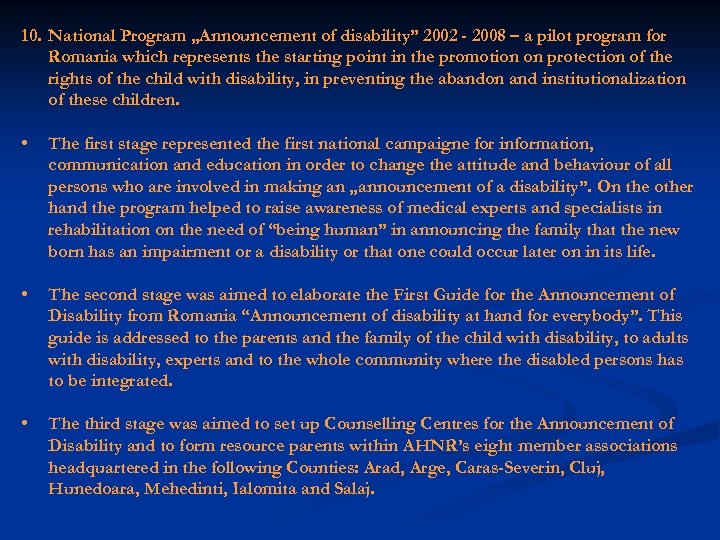 10. National Program „Announcement of disability” 2002 - 2008 – a pilot program for Romania which represents the starting point in the promotion on protection of the rights of the child with disability, in preventing the abandon and institutionalization of these children.

• The first stage represented the first national campaigne for information, communication and education in order to change the attitude and behaviour of all persons who are involved in making an „announcement of a disability”. On the other hand the program helped to raise awareness of medical experts and specialists in rehabilitation on the need of “being human” in announcing the family that the new born has an impairment or a disability or that one could occur later on in its life.

• The second stage was aimed to elaborate the First Guide for the Announcement of Disability from Romania “Announcement of disability at hand for everybody”. This guide is addressed to the parents and the family of the child with disability, to adults with disability, experts and to the whole community where the disabled persons has to be integrated.

• The third stage was aimed to set up Counselling Centres for the Announcement of Disability and to form resource parents within AHNR’s eight member associations headquartered in the following Counties: Arad, Arge, Caras-Severin, Cluj, Hunedoara, Mehedinti, Ialomita and Salaj.